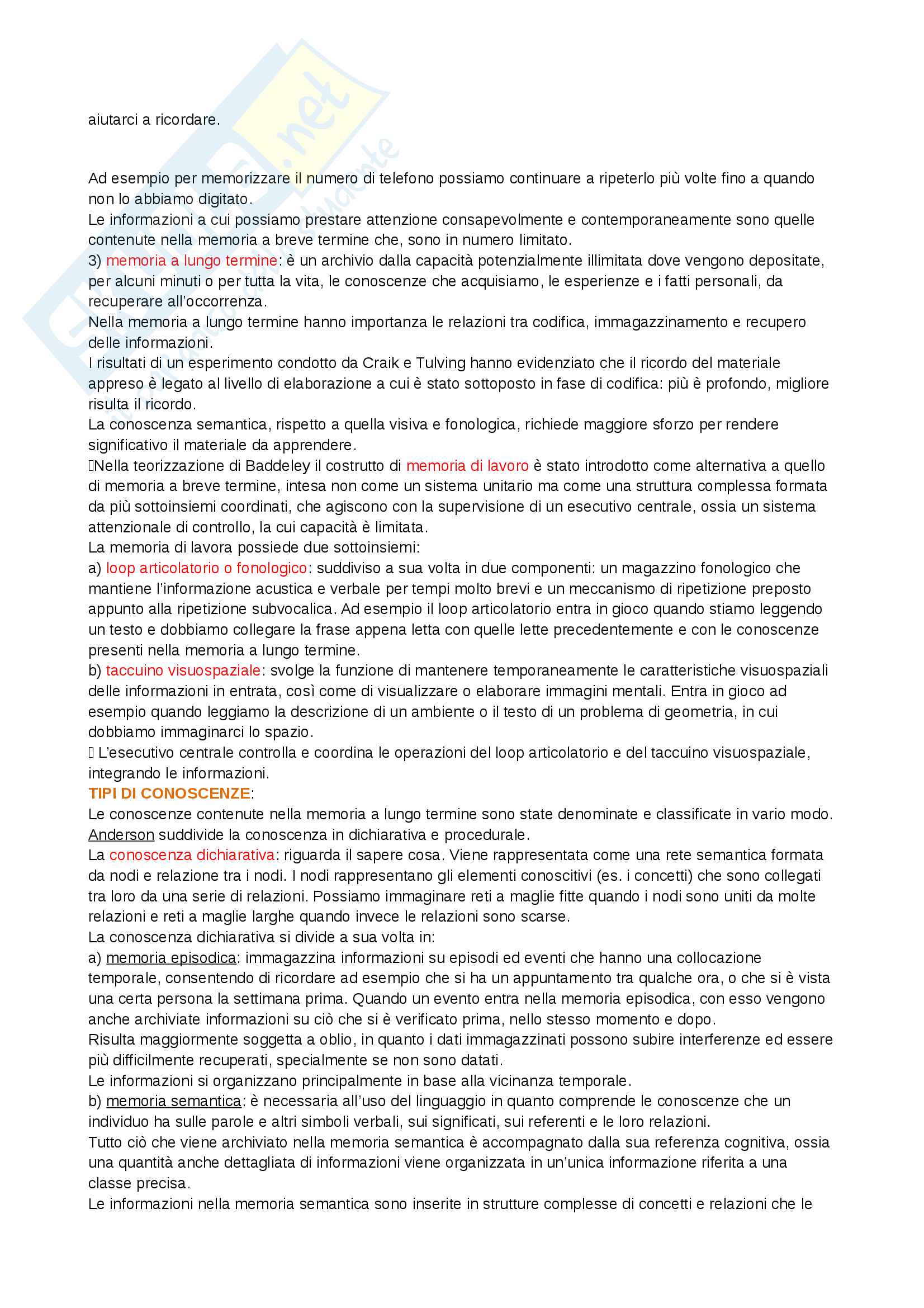 aiutarci a ricordare.

Ad esempio per memorizzare il numero di telefono possiamo continuare a ripeterlo più volte fino a quando non lo abbiamo digitato.
Le informazioni a cui possiamo prestare attenzione consapevolmente e contemporaneamente sono quelle contenute nella memoria a breve termine che, sono in numero limitato.
3) memoria a lungo termine: è un archivio dalla capacità potenzialmente illimitata dove vengono depositate, per alcuni minuti o per tutta la vita, le conoscenze che acquisiamo, le esperienze e i fatti personali, da recuperare all'occorrenza.
Nella memoria a lungo termine hanno importanza le relazioni tra codifica, immagazzinamento e recupero delle informazioni.
I risultati di un esperimento condotto da Craik e Tulving hanno evidenziato che il ricordo del materiale appreso è legato al livello di elaborazione a cui è stato sottoposto in fase di codifica: più è profondo, migliore risulta il ricordo.
La conoscenza semantica, rispetto a quella visiva e fonologica, richiede maggiore sforzo per rendere significativo il materiale da apprendere.
Nella teorizzazione di Baddeley il costrutto di memoria di lavoro è stato introdotto come alternativa a quello di memoria a breve termine, intesa non come un sistema unitario ma come una struttura complessa formata da più sottoinsiemi coordinati, che agiscono con la supervisione di un esecutivo centrale, ossia un sistema attenzionale di controllo, la cui capacità è limitata.
La memoria di lavora possiede due sottoinsiemi:
a) loop articolatorio o fonologico: suddiviso a sua volta in due componenti: un magazzino fonologico che mantiene l'informazione acustica e verbale per tempi molto brevi e un meccanismo di ripetizione preposto appunto alla ripetizione subvocalica. Ad esempio il loop articolatorio entra in gioco quando stiamo leggendo un testo e dobbiamo collegare la frase appena letta con quelle lette precedentemente e con le conoscenze presenti nella memoria a lungo termine.
b) taccuino visuospaziale: svolge la funzione di mantenere temporaneamente le caratteristiche visuospaziali delle informazioni in entrata, così come di visualizzare o elaborare immagini mentali. Entra in gioco ad esempio quando leggiamo la descrizione di un ambiente o il testo di un problema di geometria, in cui dobbiamo immaginarci lo spazio.
L'esecutivo centrale controlla e coordina le operazioni del loop articolatorio e del taccuino visuospaziale, integrando le informazioni.
TIPI DI CONOSCENZE:
Le conoscenze contenute nella memoria a lungo termine sono state denominate e classificate in vario modo.
Anderson suddivide la conoscenza in dichiarativa e procedurale.
La conoscenza dichiarativa: riguarda il sapere cosa. Viene rappresentata come una rete semantica formata da nodi e relazione tra i nodi. I nodi rappresentano gli elementi conoscitivi (es. i concetti) che sono collegati tra loro da una serie di relazioni. Possiamo immaginare reti a maglie fitte quando i nodi sono uniti da molte relazioni e reti a maglie larghe quando invece le relazioni sono scarse.
La conoscenza dichiarativa si divide a sua volta in:
a) memoria episodica: immagazzina informazioni su episodi ed eventi che hanno una collocazione temporale, consentendo di ricordare ad esempio che si ha un appuntamento tra qualche ora, o che si è vista una certa persona la settimana prima. Quando un evento entra nella memoria episodica, con esso vengono anche archiviate informazioni su ciò che si è verificato prima, nello stesso momento e dopo.
Risulta maggiormente soggetta a oblio, in quanto i dati immagazzinati possono subire interferenze ed essere più difficilmente recuperati, specialmente se non sono datati.
Le informazioni si organizzano principalmente in base alla vicinanza temporale.
b) memoria semantica: è necessaria all'uso del linguaggio in quanto comprende le conoscenze che un individuo ha sulle parole e altri simboli verbali, sui significati, sui referenti e le loro relazioni.
Tutto ciò che viene archiviato nella memoria semantica è accompagnato dalla sua referenza cognitiva, ossia una quantità anche dettagliata di informazioni viene organizzata in un'unica informazione riferita a una classe precisa.
Le informazioni nella memoria semantica sono inserite in strutture complesse di concetti e relazioni che le